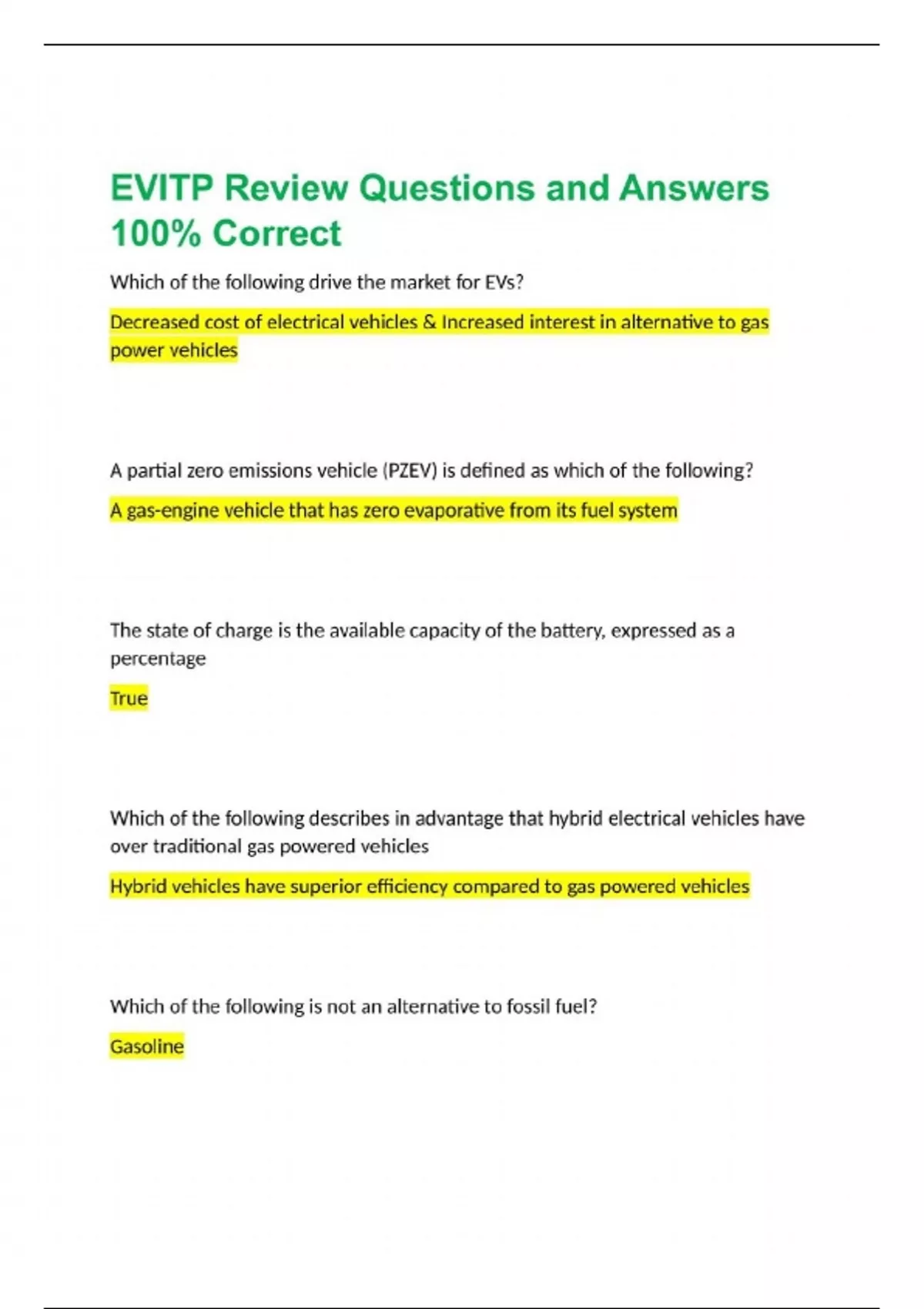 EVITP Review Questions and Answers 100% Correct

Which of the following drive the market for EVs?

Decreased cost of electrical vehicles & Increased interest in alternative to gas power vehicles

A partial zero emissions vehicle (PZEV) is defined as which of the following?

A gas-engine vehicle that has zero evaporative from its fuel system

The state of charge is the available capacity of the battery, expressed as a percentage

True

Which of the following describes in advantage that hybrid electrical vehicles have over traditional gas powered vehicles

Hybrid vehicles have superior efficiency compared to gas powered vehicles

Which of the following is not an alternative to fossil fuel?

Gasoline